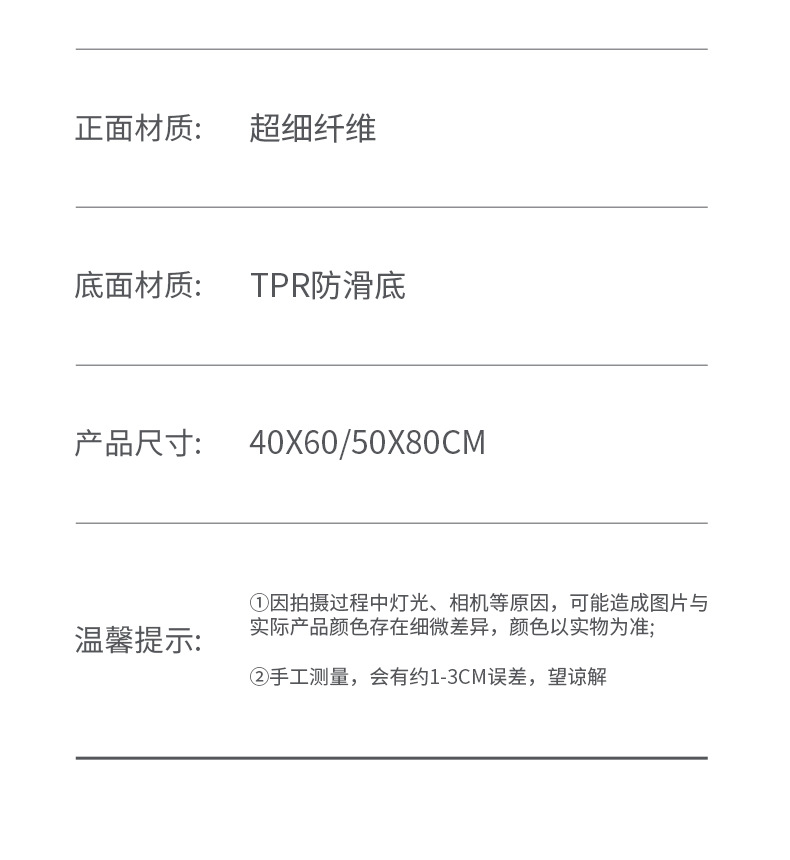 正面材质: 超细纤维

底面材质: TPR防滑底

产品尺寸: 40X60/50X80CM

温馨提示:

①因拍摄过程中灯光、相机等原因，可能造成图片与实际产品颜色存在细微差异，颜色以实物为准;

②手工测量，会有约1-3CM误差，望谅解